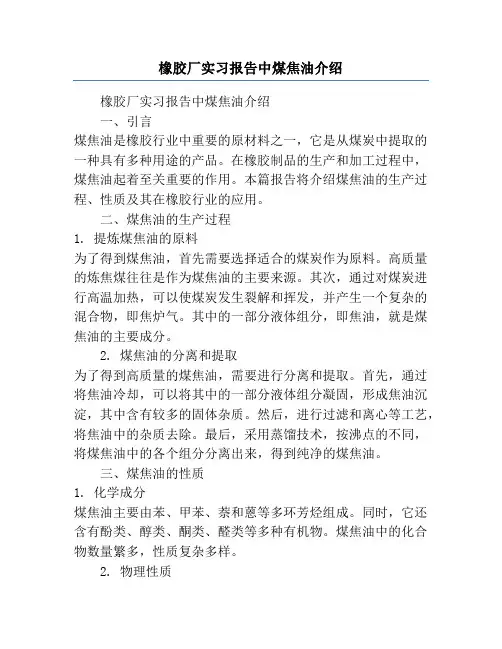 橡胶厂实习报告中煤焦油介绍

橡胶厂实习报告中煤焦油介绍

一、引言

煤焦油是橡胶行业中重要的原材料之一，它是从煤炭中提取的一种具有多种用途的产品。在橡胶制品的生产和加工过程中，煤焦油起着至关重要的作用。本篇报告将介绍煤焦油的生产过程、性质及其在橡胶行业的应用。

二、煤焦油的生产过程

1. 提炼煤焦油的原料

为了得到煤焦油，首先需要选择适合的煤炭作为原料。高质量的炼焦煤往往是作为煤焦油的主要来源。其次，通过对煤炭进行高温加热，可以使煤炭发生裂解和挥发，并产生一个复杂的混合物，即焦炉气。其中的一部分液体组分，即焦油，就是煤焦油的主要成分。

2. 煤焦油的分离和提取

为了得到高质量的煤焦油，需要进行分离和提取。首先，通过将焦油冷却，可以将其中的一部分液体组分凝固，形成焦油沉淀，其中含有较多的固体杂质。然后，进行过滤和离心等工艺，将焦油中的杂质去除。最后，采用蒸馏技术，按沸点的不同，将煤焦油中的各个组分分离出来，得到纯净的煤焦油。

三、煤焦油的性质

1. 化学成分

煤焦油主要由苯、甲苯、萘和蒽等多环芳烃组成。同时，它还含有酚类、醇类、酮类、醛类等多种有机物。煤焦油中的化合物数量繁多，性质复杂多样。

2. 物理性质